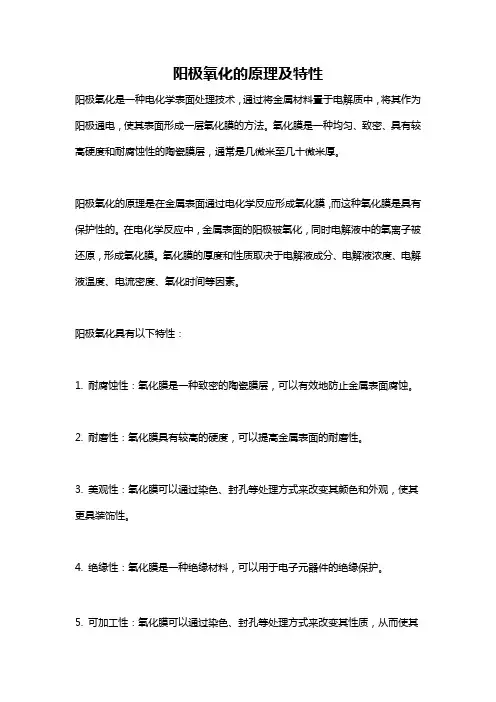 阳极氧化的原理及特性

阳极氧化是一种电化学表面处理技术，通过将金属材料置于电解质中，将其作为阳极通电，使其表面形成一层氧化膜的方法。氧化膜是一种均匀、致密、具有较高硬度和耐腐蚀性的陶瓷膜层，通常是几微米至几十微米厚。

阳极氧化的原理是在金属表面通过电化学反应形成氧化膜，而这种氧化膜是具有保护性的。在电化学反应中，金属表面的阳极被氧化，同时电解液中的氧离子被还原，形成氧化膜。氧化膜的厚度和性质取决于电解液成分、电解液浓度、电解液温度、电流密度、氧化时间等因素。

阳极氧化具有以下特性：

1. 耐腐蚀性：氧化膜是一种致密的陶瓷膜层，可以有效地防止金属表面腐蚀。

2. 耐磨性：氧化膜具有较高的硬度，可以提高金属表面的耐磨性。

3. 美观性：氧化膜可以通过染色、封孔等处理方式来改变其颜色和外观，使其更具装饰性。

4. 绝缘性：氧化膜是一种绝缘材料，可以用于电子元器件的绝缘保护。

5. 可加工性：氧化膜可以通过染色、封孔等处理方式来改变其性质，从而使其